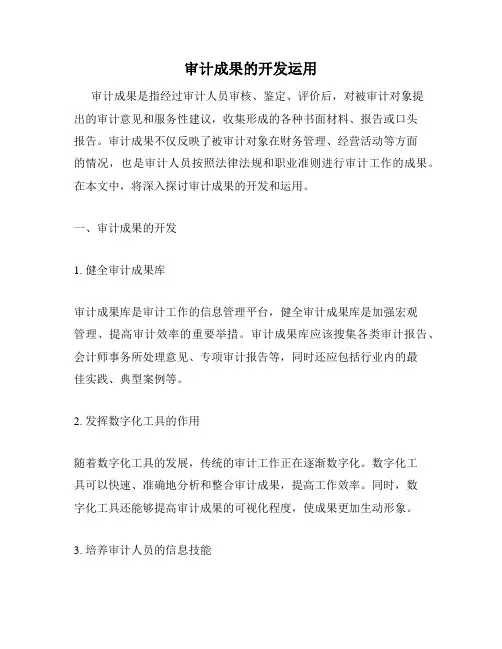 审计成果的开发运用

审计成果是指经过审计人员审核、鉴定、评价后，对被审计对象提出的审计意见和服务性建议，收集形成的各种书面材料、报告或口头报告。审计成果不仅反映了被审计对象在财务管理、经营活动等方面的情况，也是审计人员按照法律法规和职业准则进行审计工作的成果。在本文中，将深入探讨审计成果的开发和运用。

一、审计成果的开发

1. 健全审计成果库

审计成果库是审计工作的信息管理平台，健全审计成果库是加强宏观管理、提高审计效率的重要举措。审计成果库应该搜集各类审计报告、会计师事务所处理意见、专项审计报告等，同时还应包括行业内的最佳实践、典型案例等。

2. 发挥数字化工具的作用

随着数字化工具的发展，传统的审计工作正在逐渐数字化。数字化工具可以快速、准确地分析和整合审计成果，提高工作效率。同时，数字化工具还能够提高审计成果的可视化程度，使成果更加生动形象。

3. 培养审计人员的信息技能